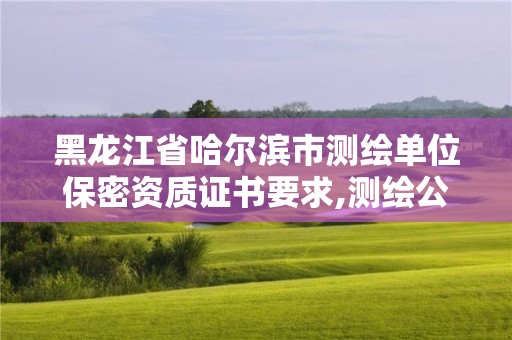 黑龙江省哈尔滨市测绘单位保密资质证书要求,测绘公